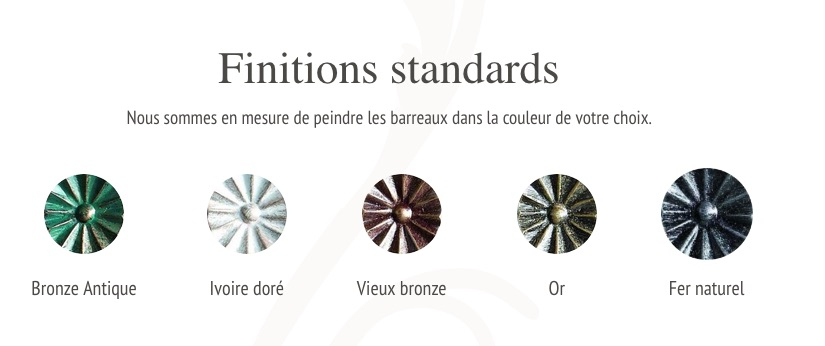 Finitions standards

Nous sommes en mesure de peindre les barreaux dans la couleur de votre choix.

Bronze Antique

Ivoire doré

Vieux bronze

Or

Fer naturel